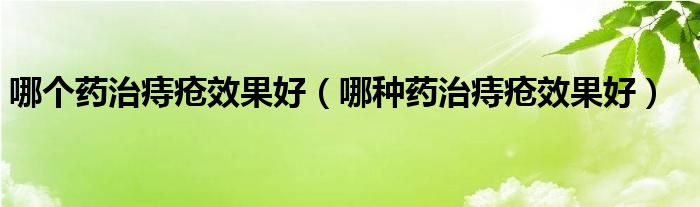 哪个药治痔疮效果好（哪种药治痔疮效果好）